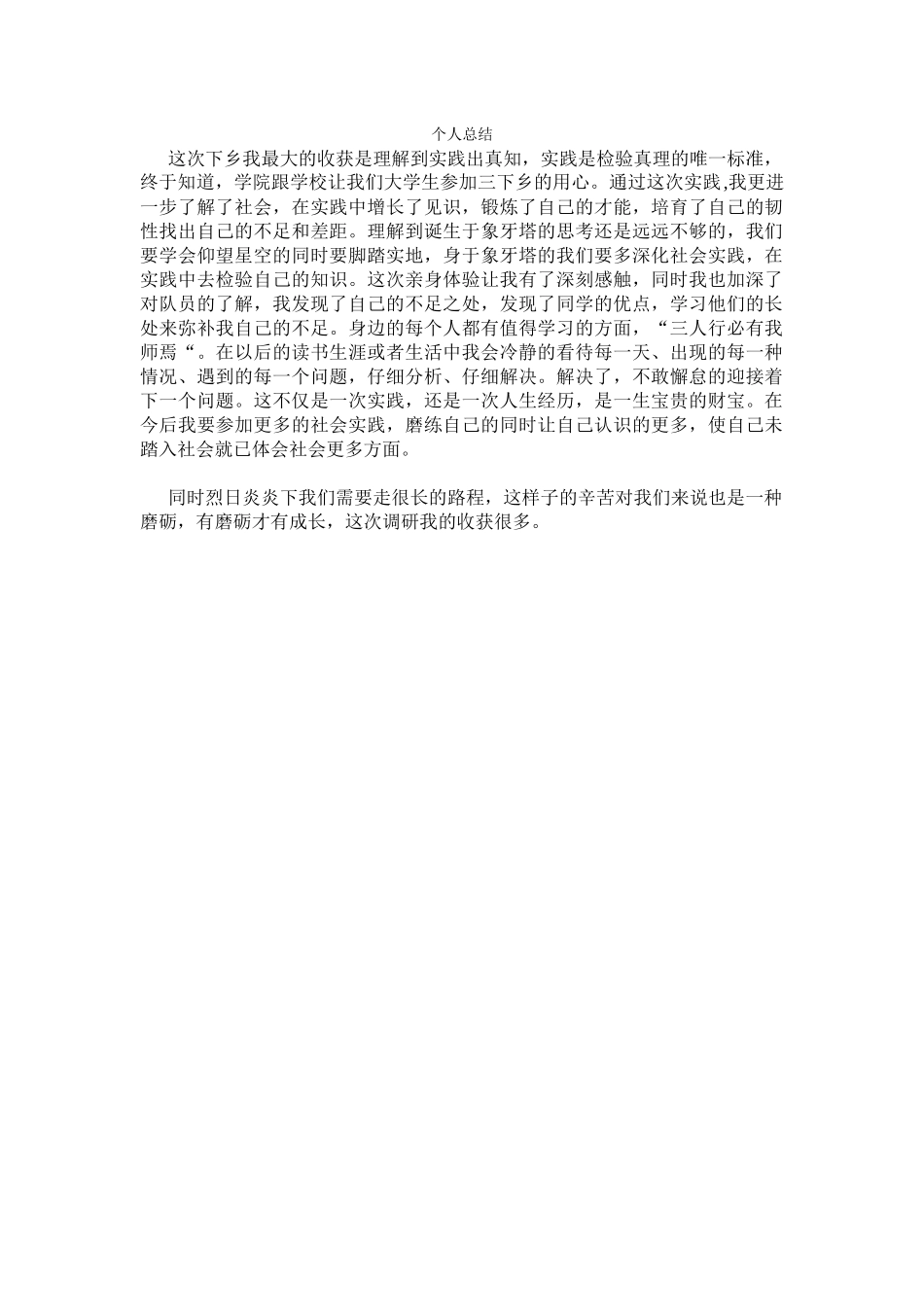 个人总结

这次下乡我最大的收获是理解到实践出真知，实践是检验真理的唯一标准，终于知道，学院跟学校让我们大学生参加三下乡的用心。通过这次实践,我更进一步了解了社会，在实践中增长了见识，锻炼了自己的才能，培育了自己的韧性找出自己的不足和差距。理解到诞生于象牙塔的思考还是远远不够的，我们要学会仰望星空的同时要脚踏实地，身于象牙塔的我们要多深化社会实践，在实践中去检验自己的知识。这次亲身体验让我有了深刻感触，同时我也加深了对队员的了解，我发现了自己的不足之处，发现了同学的优点，学习他们的长处来弥补我自己的不足。身边的每个人都有值得学习的方面，“三人行必有我师焉“。在以后的读书生涯或者生活中我会冷静的看待每一天、出现的每一种情况、遇到的每一个问题，仔细分析、仔细解决。解决了，不敢懈怠的迎接着下一个问题。这不仅是一次实践，还是一次人生经历，是一生宝贵的财宝。在今后我要参加更多的社会实践，磨练自己的同时让自己认识的更多，使自己未踏入社会就已体会社会更多方面。

同时烈日炎炎下我们需要走很长的路程，这样子的辛苦对我们来说也是一种磨砺，有磨砺才有成长，这次调研我的收获很多。